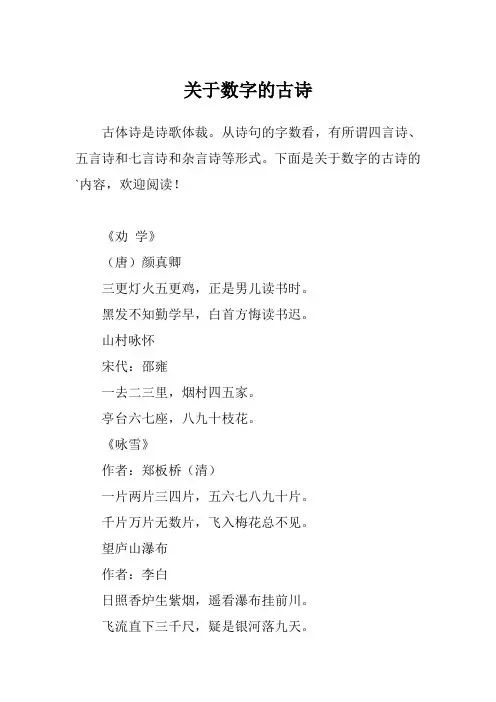 关于数字的古诗

古体诗是诗歌体裁。从诗句的字数看，有所谓四言诗、五言诗和七言诗和杂言诗等形式。下面是关于数字的古诗的`内容，欢迎阅读！

《劝 学》

（唐）颜真卿

三更灯火五更鸡，正是男儿读书时。

黑发不知勤学早，白首方悔读书迟。

山村咏怀

宋代：邵雍

一去二三里，烟村四五家。

亭台六七座，八九十枝花。

《咏雪》

作者：郑板桥（清）

一片两片三四片，五六七八九十片。

千片万片无数片，飞入梅花总不见。

望庐山瀑布

作者：李白

日照香炉生紫烟，遥看瀑布挂前川。

飞流直下三千尺，疑是银河落九天。